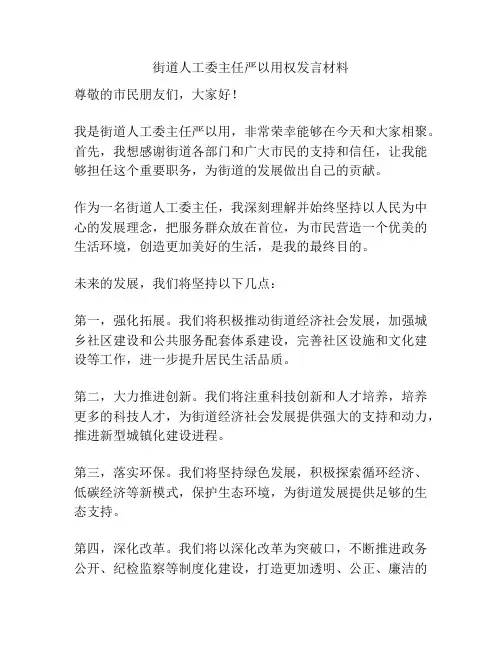 街道人工委主任严以用权发言材料

尊敬的市民朋友们，大家好！

我是街道人工委主任严以用，非常荣幸能够在今天和大家相聚。首先，我想感谢街道各部门和广大市民的支持和信任，让我能够担任这个重要职务，为街道的发展做出自己的贡献。

作为一名街道人工委主任，我深刻理解并始终坚持以人民为中心的发展理念，把服务群众放在首位，为市民营造一个优美的生活环境，创造更加美好的生活，是我的最终目的。

未来的发展，我们将坚持以下几点：

第一，强化拓展。我们将积极推动街道经济社会发展，加强城乡社区建设和公共服务配套体系建设，完善社区设施和文化建设等工作，进一步提升居民生活品质。

第二，大力推进创新。我们将注重科技创新和人才培养，培养更多的科技人才，为街道经济社会发展提供强大的支持和动力，推进新型城镇化建设进程。

第三，落实环保。我们将坚持绿色发展，积极探索循环经济、低碳经济等新模式，保护生态环境，为街道发展提供足够的生态支持。

第四，深化改革。我们将以深化改革为突破口，不断推进政务公开、纪检监察等制度化建设，打造更加透明、公正、廉洁的